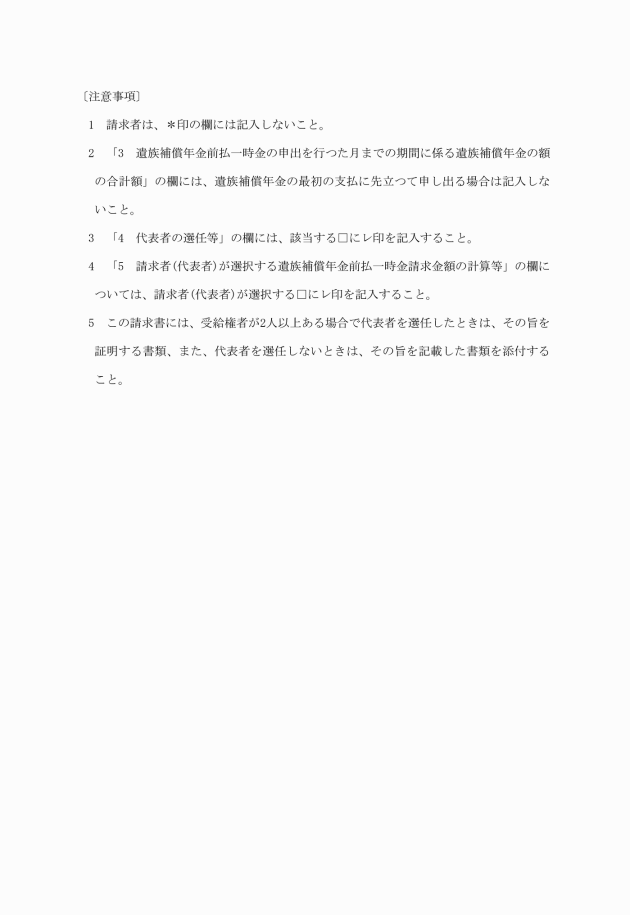 〔注意事項〕

1　請求者は、＊印の欄には記入しないこと。

2　「3　遺族補償年金前払一時金の申出を行つた月までの期間に係る遺族補償年金の額の合計額」の欄には、遺族補償年金の最初の支払に先立つて申し出る場合は記入しないこと。

3　「4　代表者の選任等」の欄には、該当する□にレ印を記入すること。

4　「5　請求者(代表者)が選択する遺族補償年金前払一時金請求金額の計算等」の欄については、請求者(代表者)が選択する□にレ印を記入すること。

5　この請求書には、受給権者が2人以上ある場合で代表者を選任したときは、その旨を証明する書類、また、代表者を選任しないときは、その旨を記載した書類を添付すること。